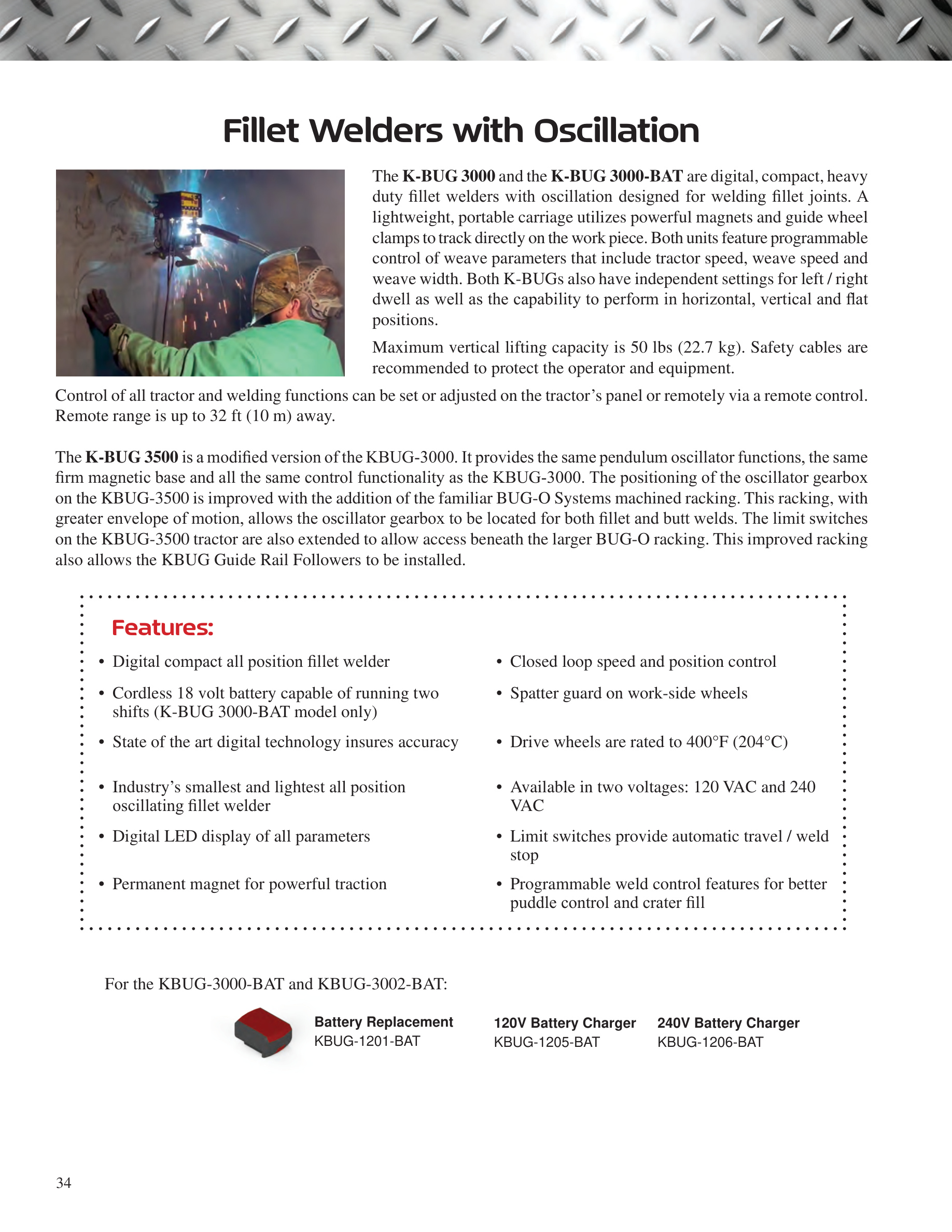 Fillet Welders with Oscillation

The K-BUG 3000 and the K-BUG 3000-BAT are digital, compact, heavy duty fillet welders with oscillation designed for welding fillet joints. A lightweight, portable carriage utilizes powerful magnets and guide wheel clamps to track directly on the work piece. Both units feature programmable control of weave parameters that include tractor speed, weave speed and weave width. Both K-BUGs also have independent settings for left / right dwell as well as the capability to perform in horizontal, vertical and flat positions.

Maximum vertical lifting capacity is 50 lbs (22.7 kg). Safety cables are recommended to protect the operator and equipment.

Control of all tractor and welding functions can be set or adjusted on the tractor's panel or remotely via a remote control. Remote range is up to 32 ft (10 m) away.

The K-BUG 3500 is a modified version of the KBUG-3000. It provides the same pendulum oscillator functions, the same firm magnetic base and all the same control functionality as the KBUG-3000. The positioning of the oscillator gearbox on the KBUG-3500 is improved with the addition of the familiar BUG-O Systems machined racking. This racking, with greater envelope of motion, allows the oscillator gearbox to be located for both fillet and butt welds. The limit switches on the KBUG-3500 tractor are also extended to allow access beneath the larger BUG-O racking. This improved racking also allows the KBUG Guide Rail Followers to be installed.

Features:

• Digital compact all position fillet welder
• Cordless 18 volt battery capable of running two shifts (K-BUG 3000-BAT model only)
• State of the art digital technology insures accuracy
• Industry's smallest and lightest all position oscillating fillet welder
• Digital LED display of all parameters
• Permanent magnet for powerful traction

• Closed loop speed and position control
• Spatter guard on work-side wheels
• Drive wheels are rated to 400°F (204°C)
• Available in two voltages: 120 VAC and 240 VAC
• Limit switches provide automatic travel / weld stop
• Programmable weld control features for better puddle control and crater fill

For the KBUG-3000-BAT and KBUG-3002-BAT:

Battery Replacement
KBUG-1201-BAT

120V Battery Charger
KBUG-1205-BAT

240V Battery Charger
KBUG-1206-BAT

34